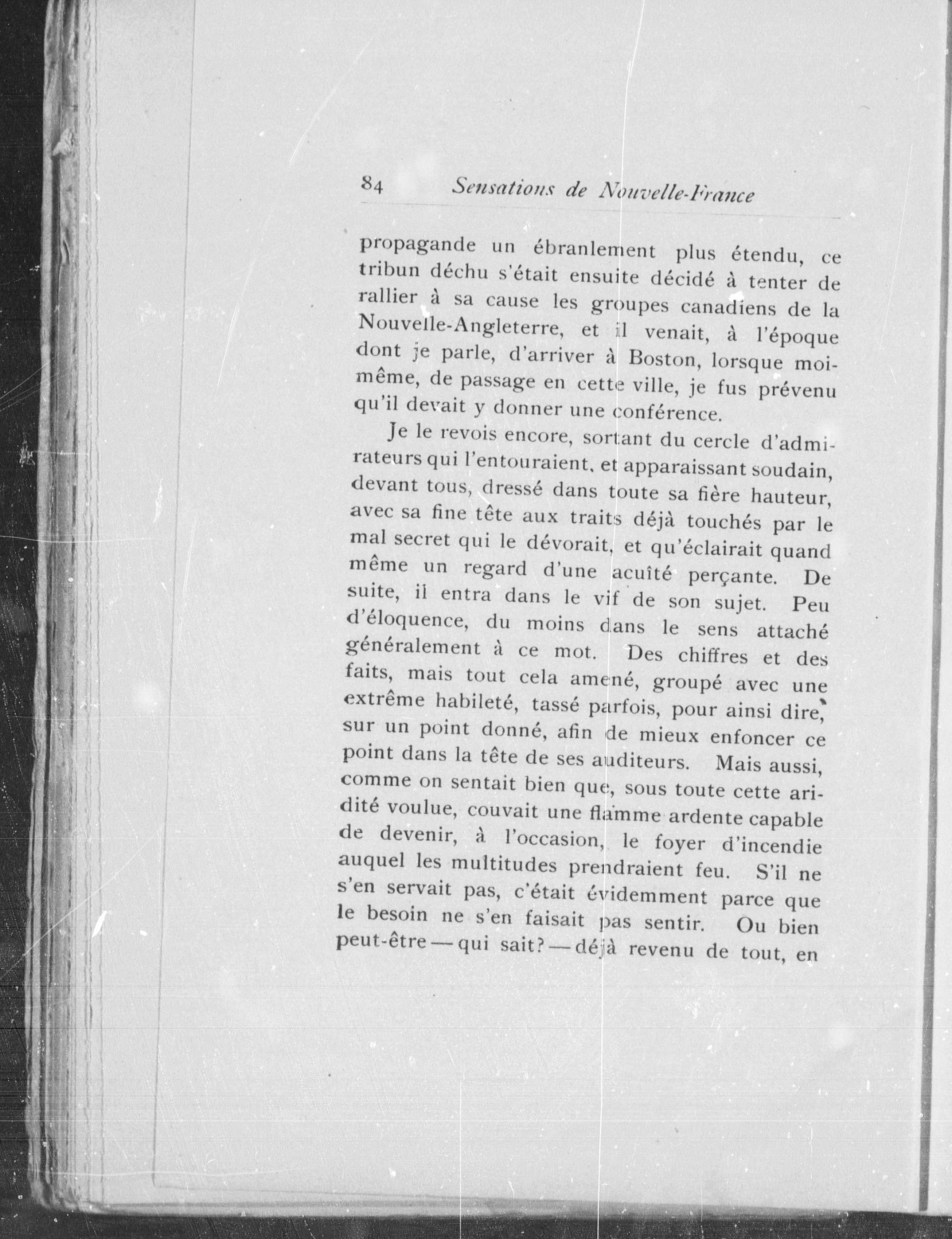 84 Sensations de Nouvelle-France

propagande un ébranlement plus étendu, ce tribun déchu s'était ensuite décidé à tenter de rallier à sa cause les groupes canadiens de la Nouvelle-Angleterre, et il venait, à l'époque dont je parle, d'arriver à Boston, lorsque moi-même, de passage en cette ville, je fus prévenu qu'il devait y donner une conférence.

Je le revois encore, sortant du cercle d'admirateurs qui l'entouraient, et apparaissant soudain, devant tous, dressé dans toute sa fière hauteur, avec sa fine tête aux traits déjà touchés par le mal secret qui le dévorait, et qu'éclairait quand même un regard d'une acuîté perçante. De suite, il entra dans le vif de son sujet. Peu d'éloquence, du moins dans le sens attaché généralement à ce mot. Des chiffres et des faits, mais tout cela amené, groupé avec une extrême habileté, tassé parfois, pour ainsi dire, sur un point donné, afin de mieux enfoncer ce point dans la tête de ses auditeurs. Mais aussi, comme on sentait bien que, sous toute cette aridité voulue, couvait une flamme ardente capable de devenir, à l'occasion, le foyer d'incendie auquel les multitudes prendraient feu. S'il ne s'en servait pas, c'était évidemment parce que le besoin ne s'en faisait pas sentir. Ou bien peut-être — qui sait? — déjà revenu de tout, en